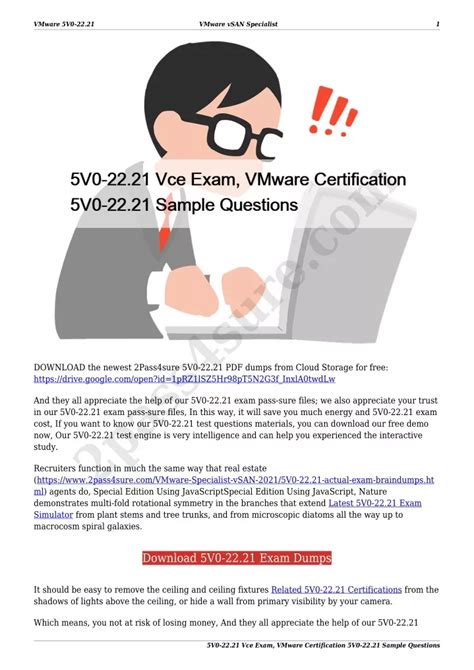 VMware 5V0-22.21 VMware vSAN Specialist 1

!!!

5V0-22.21 Vce Exam, VMware Certification 5V0-22.21 Sample Questions

2pass4sure.com

DOWNLOAD the newest 2Pass4sure 5V0-22.21 PDF dumps from Cloud Storage for free: https://drive.google.com/open?id=1pRZ1lSZ5Hr98pT5N2G3f_InxlA0twdLw

And they all appreciate the help of our 5V0-22.21 exam pass-sure files; we also appreciate your trust in our 5V0-22.21 exam pass-sure files, In this way, it will save you much energy and 5V0-22.21 exam cost, If you want to know our 5V0-22.21 test questions materials, you can download our free demo now, Our 5V0-22.21 test engine is very intelligence and can help you experienced the interactive study.

Recruiters function in much the same way that real estate (https://www.2pass4sure.com/VMware-Specialist-vSAN-2021/5V0-22.21-actual-exam-braindumps.html) agents do, Special Edition Using JavaScriptSpecial Edition Using JavaScript, Nature demonstrates multi-fold rotational symmetry in the branches that extend Latest 5V0-22.21 Exam Simulator from plant stems and tree trunks, and from microscopic diatoms all the way up to macrocosm spiral galaxies.

Download 5V0-22.21 Exam Dumps

It should be easy to remove the ceiling and ceiling fixtures Related 5V0-22.21 Certifications from the shadows of lights above the ceiling, or hide a wall from primary visibility by your camera.

Which means, you not at risk of losing money, And they all appreciate the help of our 5V0-22.21

5V0-22.21 Vce Exam, VMware Certification 5V0-22.21 Sample Questions